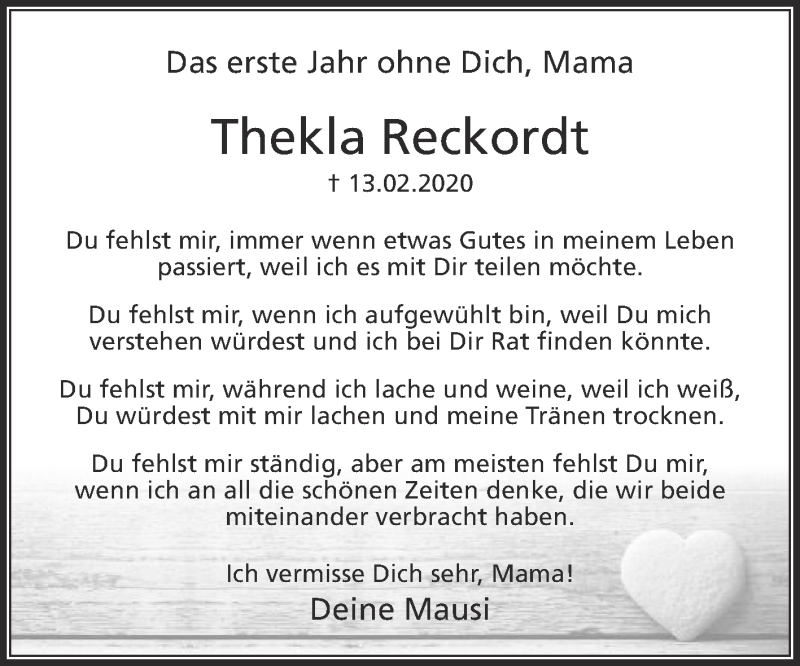 Das erste Jahr ohne Dich, Mama

Thekla Reckordt

† 13.02.2020

Du fehlst mir, immer wenn etwas Gutes in meinem Leben passiert, weil ich es mit Dir teilen möchte.

Du fehlst mir, wenn ich aufgewühlt bin, weil Du mich verstehen würdest und ich bei Dir Rat finden könnte.

Du fehlst mir, während ich lache und weine, weil ich weiß, Du würdest mit mir lachen und meine Tränen trocknen.

Du fehlst mir ständig, aber am meisten fehlst Du mir, wenn ich an all die schönen Zeiten denke, die wir beide miteinander verbracht haben.

Ich vermisse Dich sehr, Mama!

Deine Mausi